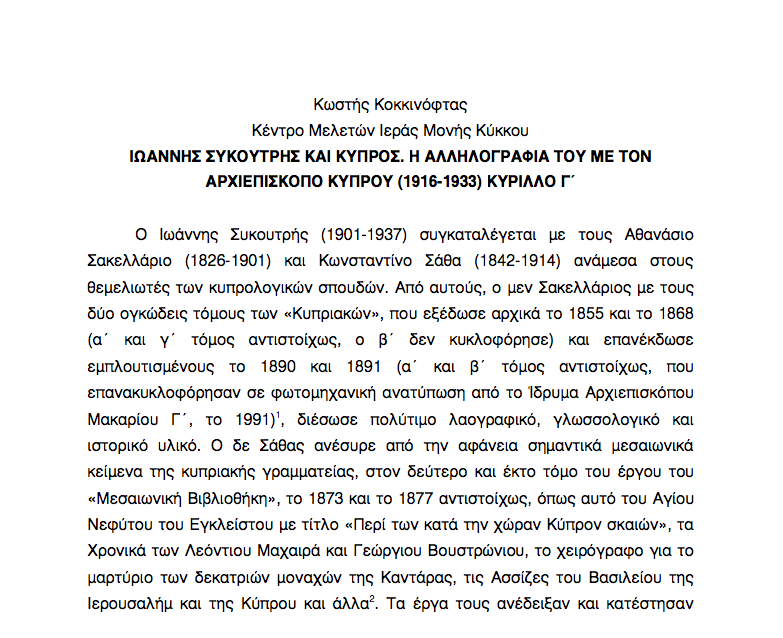 Κωστής Κοκκινόφτας
Κέντρο Μελετών Ιεράς Μονής Κύκκου
ΙΩΑΝΝΗΣ ΣΥΚΟΥΤΡΗΣ ΚΑΙ ΚΥΠΡΟΣ. Η ΑΛΛΗΛΟΓΡΑΦΙΑ ΤΟΥ ΜΕ ΤΟΝ ΑΡΧΙΕΠΙΣΚΟΠΟ ΚΥΠΡΟΥ (1916-1933) ΚΥΡΙΛΛΟ Γ΄

Ο Ιωάννης Συκουτρής (1901-1937) συγκαταλέγεται με τους Αθανάσιο Σακελλάριο (1826-1901) και Κωνσταντίνο Σάθα (1842-1914) ανάμεσα στους θεμελιωτές των κυπρολογικών σπουδών. Από αυτούς, ο μεν Σακελλάριος με τους δύο ογκώδεις τόμους των «Κυπριακών», που εξέδωσε αρχικά το 1855 και το 1868 (α΄ και γ΄ τόμος αντιστοίχως, ο β΄ δεν κυκλοφόρησε) και επανέκδωσε εμπλουτισμένους το 1890 και 1891 (α΄ και β΄ τόμος αντιστοίχως, που επανακυκλοφόρησαν σε φωτομηχανική ανατύπωση από το Ίδρυμα Αρχιεπισκόπου Μακαρίου Γ΄, το 1991)$^1$, διέσωσε πολύτιμο λαογραφικό, γλωσσολογικό και ιστορικό υλικό. Ο δε Σάθας ανέσυρε από την αφάνεια σημαντικά μεσαιωνικά κείμενα της κυπριακής γραμματείας, στον δεύτερο και έκτο τόμο του έργου του «Μεσαιωνική Βιβλιοθήκη», το 1873 και το 1877 αντιστοίχως, όπως αυτό του Αγίου Νεφύτου του Εγκλείστου με τίτλο «Περί των κατά την χώραν Κύπρον σκαιών», τα Χρονικά των Λεόντιου Μαχαιρά και Γεώργιου Βουστρώνιου, το χειρόγραφο για το μαρτύριο των δεκατριών μοναχών της Καντάρας, τις Ασσίζες του Βασιλείου της Ιερουσαλήμ και της Κύπρου και άλλα$^2$. Τα έργα τους ανέδειξαν και κατέστησαν